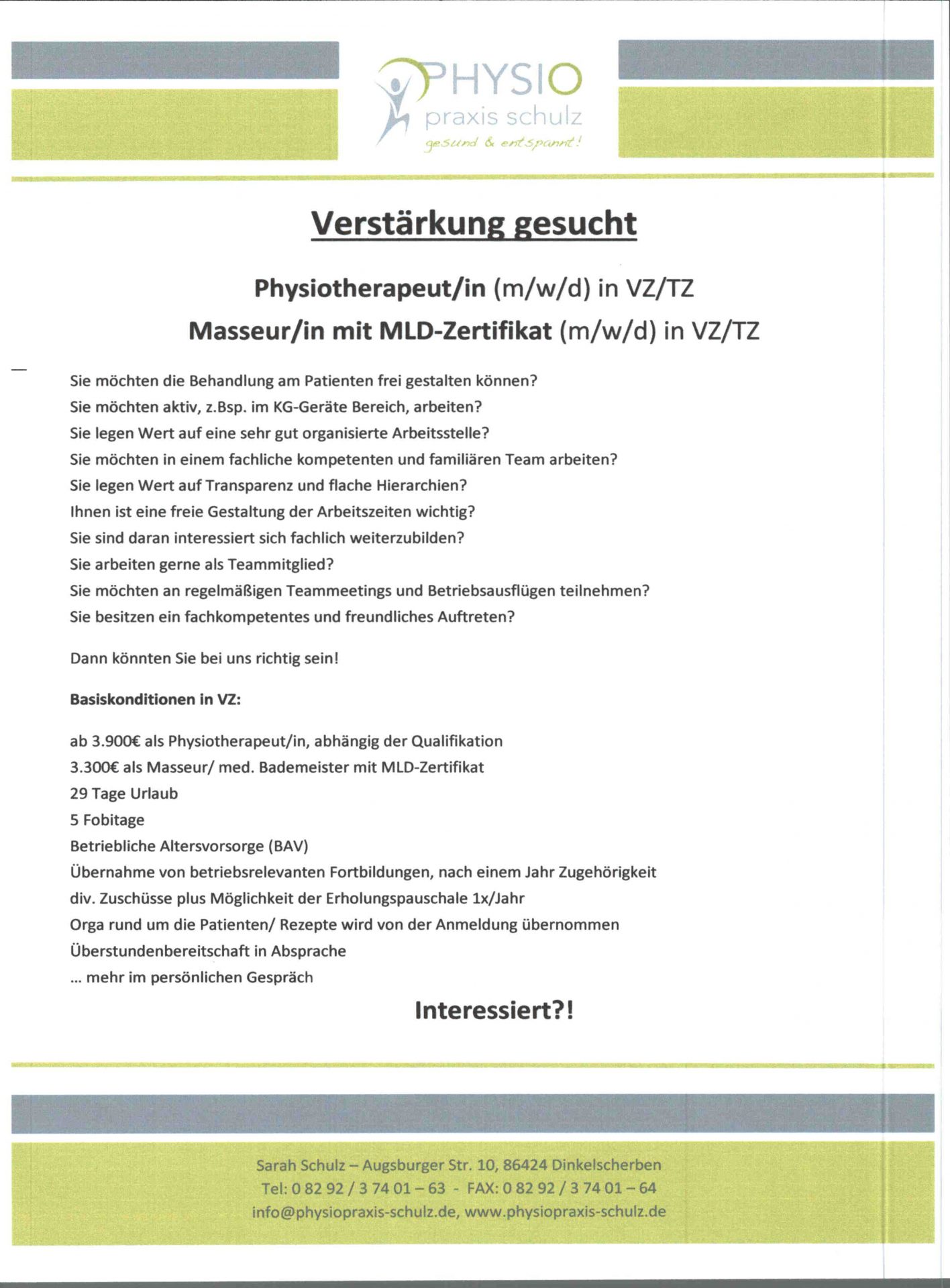 PHYSIO
praxis schulz
gesund & entspannt!

Verstärkung gesucht

Physiotherapeut/in (m/w/d) in VZ/TZ
Masseur/in mit MLD-Zertifikat (m/w/d) in VZ/TZ

Sie möchten die Behandlung am Patienten frei gestalten können?
Sie möchten aktiv, z.Bsp. im KG-Geräte Bereich, arbeiten?
Sie legen Wert auf eine sehr gut organisierte Arbeitsstelle?
Sie möchten in einem fachliche kompetenten und familiären Team arbeiten?
Sie legen Wert auf Transparenz und flache Hierarchien?
Ihnen ist eine freie Gestaltung der Arbeitszeiten wichtig?
Sie sind daran interessiert sich fachlich weiterzubilden?
Sie arbeiten gerne als Teammitglied?
Sie möchten an regelmäßigen Teammeetings und Betriebsausflügen teilnehmen?
Sie besitzen ein fachkompetentes und freundliches Auftreten?

Dann könnten Sie bei uns richtig sein!

Basiskonditionen in VZ:

ab 3.900€ als Physiotherapeut/in, abhängig der Qualifikation
3.300€ als Masseur/ med. Bademeister mit MLD-Zertifikat
29 Tage Urlaub
5 Fobitage
Betriebliche Altersvorsorge (BAV)
Übernahme von betriebsrelevanten Fortbildungen, nach einem Jahr Zugehörigkeit
div. Zuschüsse plus Möglichkeit der Erholungspauschale 1x/Jahr
Orga rund um die Patienten/ Rezepte wird von der Anmeldung übernommen
Überstundenbereitschaft in Absprache
... mehr im persönlichen Gespräch

Interessiert?!

Sarah Schulz – Augsburger Str. 10, 86424 Dinkelscherben
Tel: 0 82 92 / 3 74 01 – 63 - FAX: 0 82 92 / 3 74 01 – 64
info@physiopraxis-schulz.de, www.physiopraxis-schulz.de